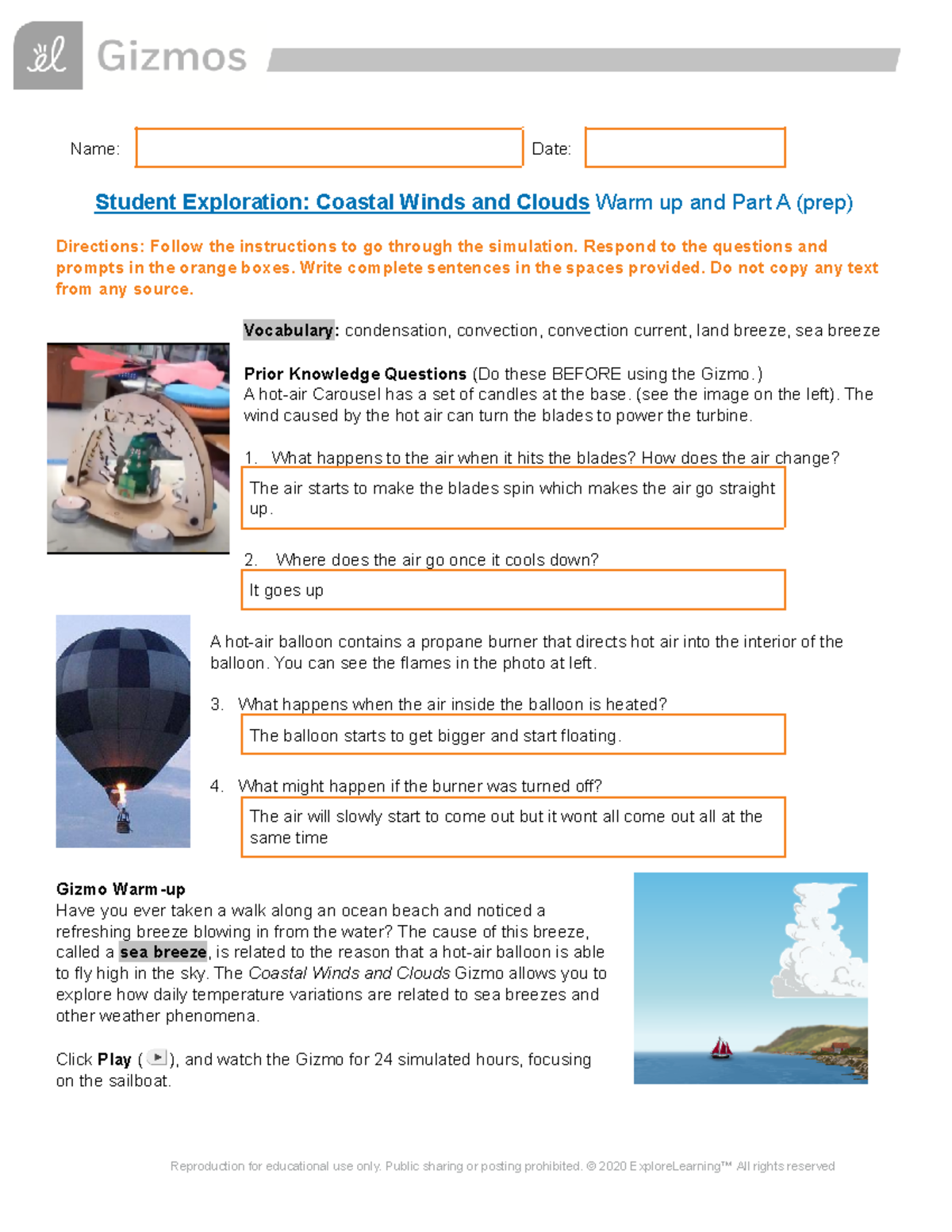 Gizmos

Name: Date:

Student Exploration: Coastal Winds and Clouds Warm up and Part A (prep)

Directions: Follow the instructions to go through the simulation. Respond to the questions and prompts in the orange boxes. Write complete sentences in the spaces provided. Do not copy any text from any source.

Vocabulary: condensation, convection, convection current, land breeze, sea breeze

Prior Knowledge Questions (Do these BEFORE using the Gizmo.)
A hot-air Carousel has a set of candles at the base. (see the image on the left). The wind caused by the hot air can turn the blades to power the turbine.

1. What happens to the air when it hits the blades? How does the air change?

The air starts to make the blades spin which makes the air go straight up.

2. Where does the air go once it cools down?

It goes up

A hot-air balloon contains a propane burner that directs hot air into the interior of the balloon. You can see the flames in the photo at left.

3. What happens when the air inside the balloon is heated?

The balloon starts to get bigger and start floating.

4. What might happen if the burner was turned off?

The air will slowly start to come out but it wont all come out all at the same time

Gizmo Warm-up
Have you ever taken a walk along an ocean beach and noticed a refreshing breeze blowing in from the water? The cause of this breeze, called a sea breeze, is related to the reason that a hot-air balloon is able to fly high in the sky. The Coastal Winds and Clouds Gizmo allows you to explore how daily temperature variations are related to sea breezes and other weather phenomena.

Click Play ( ), and watch the Gizmo for 24 simulated hours, focusing on the sailboat.

Reproduction for educational use only. Public sharing or posting prohibited. © 2020 ExploreLearning™ All rights reserved